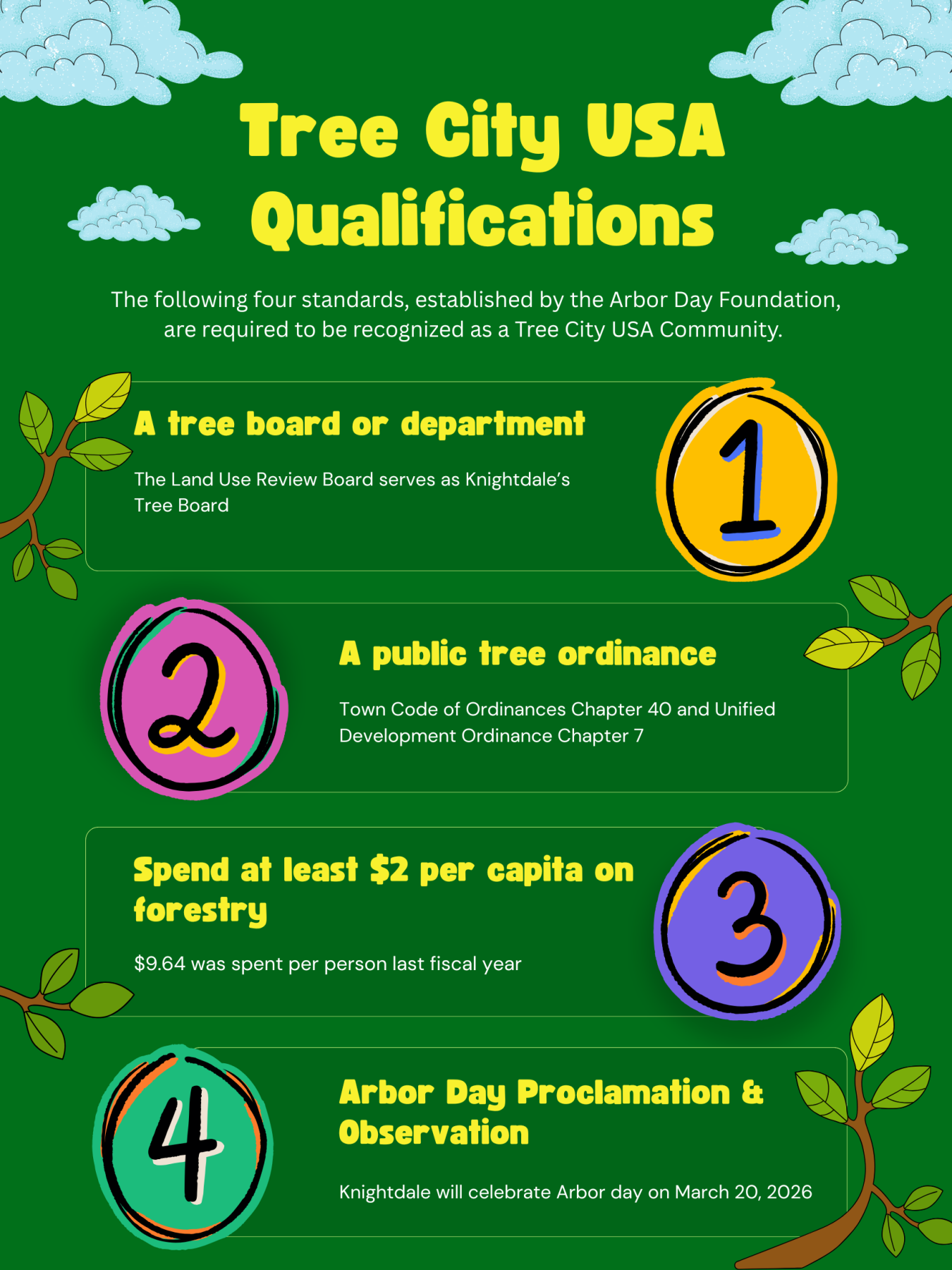 Tree City USA Qualifications

The following four standards, established by the Arbor Day Foundation, are required to be recognized as a Tree City USA Community.

A tree board or department

The Land Use Review Board serves as Knightdale's Tree Board

1

2

A public tree ordinance

Town Code of Ordinances Chapter 40 and Unified Development Ordinance Chapter 7

Spend at least $2 per capita on forestry

$9.64 was spent per person last fiscal year

3

4

Arbor Day Proclamation & Observation

Knightdale will celebrate Arbor day on March 20, 2026